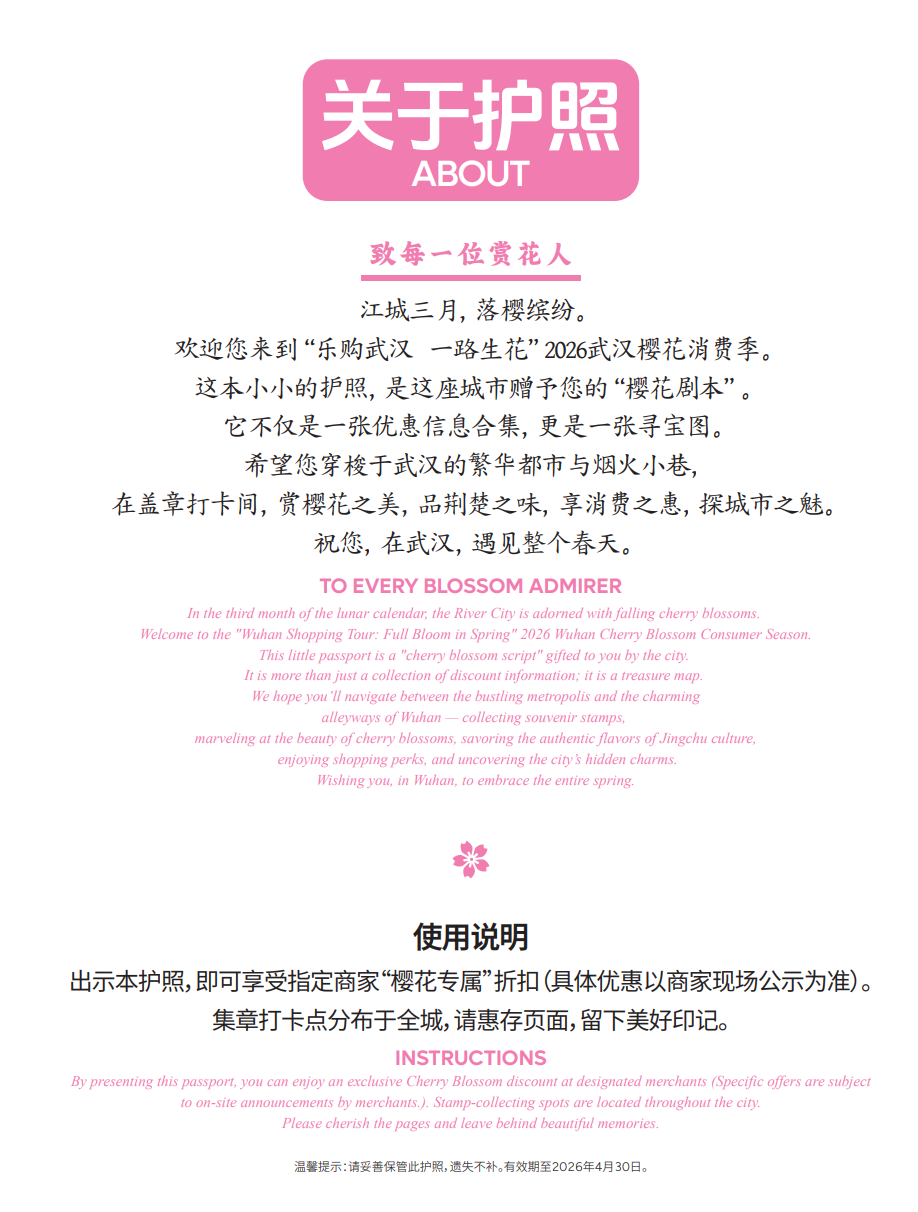 关于护照
ABOUT

致每一位赏花人

江城三月，落樱缤纷。

欢迎您来到“乐购武汉 一路生花”2026武汉樱花消费季。

这本小小的护照，是这座城市赠予您的“樱花剧本”。

它不仅是一张优惠信息合集，更是一张寻宝图。

希望您穿梭于武汉的繁华都市与烟火小巷，

在盖章打卡间，赏樱花之美，品荆楚之味，享消费之惠，探城市之魅。

祝您，在武汉，遇见整个春天。

TO EVERY BLOSSOM ADMIRER

In the third month of the lunar calendar, the River City is adorned with falling cherry blossoms.
Welcome to the "Wuhan Shopping Tour: Full Bloom in Spring" 2026 Wuhan Cherry Blossom Consumer Season.
This little passport is a "cherry blossom script" gifted to you by the city.
It is more than just a collection of discount information; it is a treasure map.
We hope you'll navigate between the bustling metropolis and the charming alleyways of Wuhan — collecting souvenir stamps, marveling at the beauty of cherry blossoms, savoring the authentic flavors of Jingchu culture, enjoying shopping perks, and uncovering the city's hidden charms.
Wishing you, in Wuhan, to embrace the entire spring.

使用说明

出示本护照，即可享受指定商家“樱花专属”折扣（具体优惠以商家现场公示为准）。

集章打卡点分布于全城，请惠存页面，留下美好印记。

INSTRUCTIONS

By presenting this passport, you can enjoy an exclusive Cherry Blossom discount at designated merchants (Specific offers are subject to on-site announcements by merchants.). Stamp-collecting spots are located throughout the city.
Please cherish the pages and leave behind beautiful memories.

温馨提示：请妥善保管此护照，遗失不补。有效期至2026年4月30日。